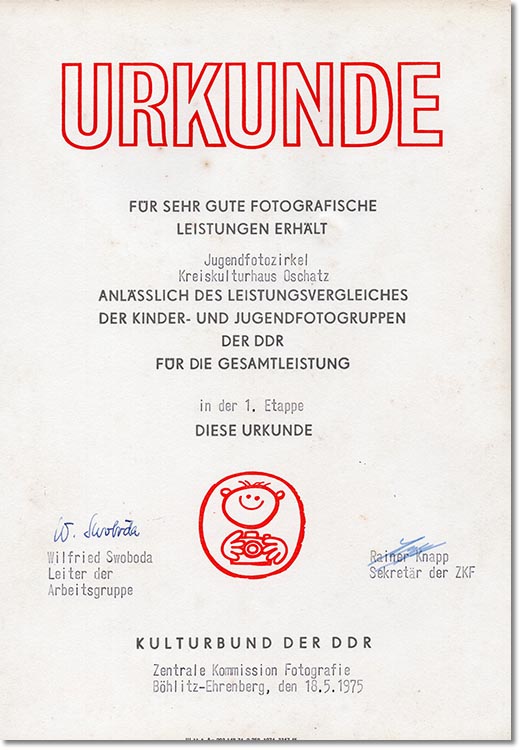 URKUNDE

FÜR SEHR GUTE FOTOGRAFISCHE LEISTUNGEN ERHÄLT

Jugendfotozirkel
Kreiskulturhaus Oschatz

ANLÄSSLICH DES LEISTUNGSVERGLEICHES DER KINDER- UND JUGENDFOTOGRUPPEN DER DDR FÜR DIE GESAMTLEISTUNG

in der 1. Etappe

DIESE URKUNDE

W. Swoboda
Wilfried Swoboda
Leiter der
Arbeitsgruppe

Rainer Knapp
Sekretär der ZKF

KULTURBUND DER DDR

Zentrale Kommission Fotografie
Böhlitz-Ehrenberg, den 18.5.1975